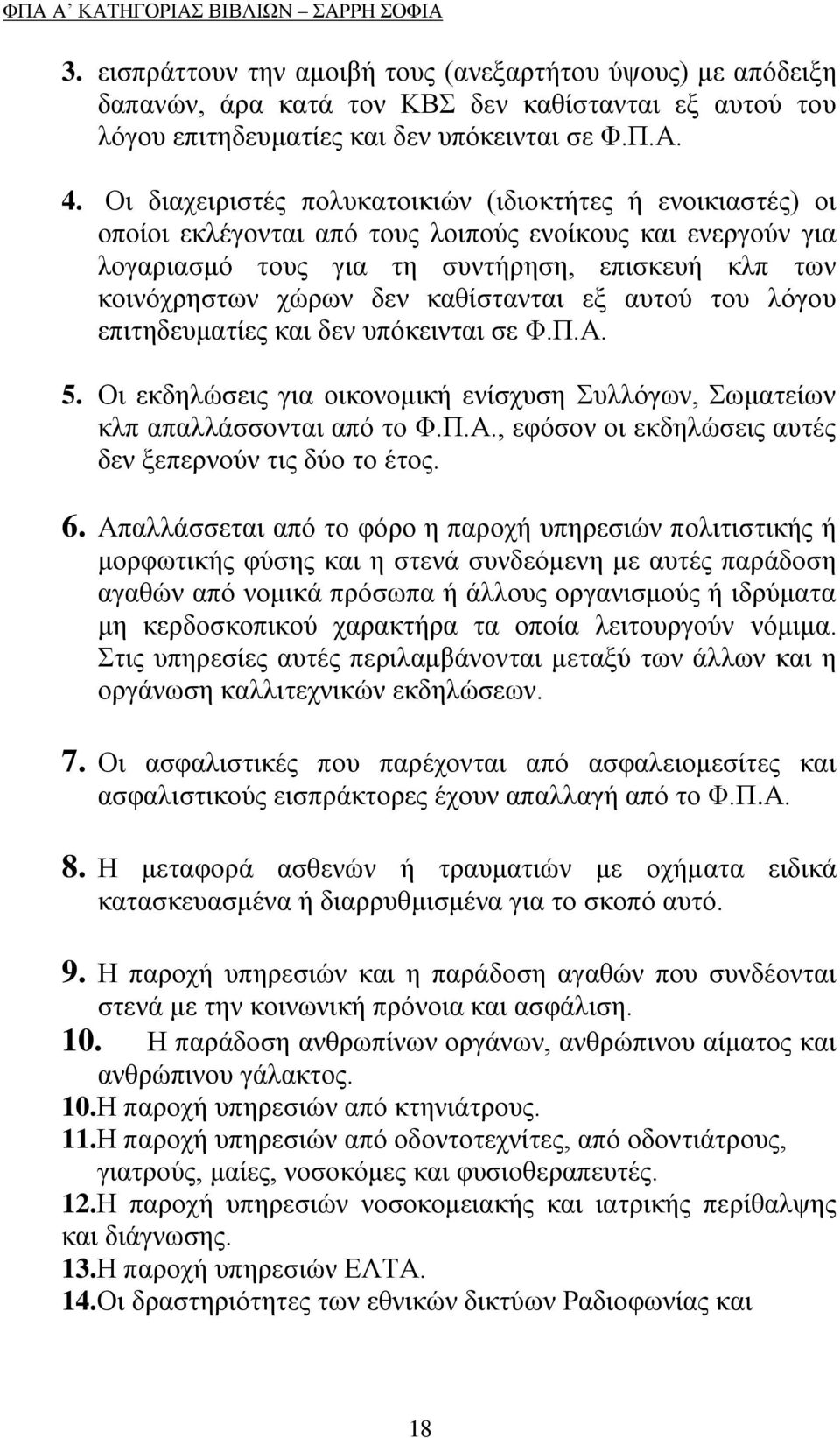 ΦΠΑ Α΄ ΚΑΤΗΓΟΡΙΑΣ ΒΙΒΛΙΩΝ – ΣΑΡΡΗ ΣΟΦΙΑ

3. εισπράττουν την αμοιβή τους (ανεξαρτήτου ύψους) με απόδειξη δαπανών, άρα κατά τον ΚΒΣ δεν καθίστανται εξ αυτού του λόγου επιτηδευματίες και δεν υπόκεινται σε Φ.Π.Α.

4. Οι διαχειριστές πολυκατοικιών (ιδιοκτήτες ή ενοικιαστές) οι οποίοι εκλέγονται από τους λοιπούς ενοίκους και ενεργούν για λογαριασμό τους για τη συντήρηση, επισκευή κλπ των κοινόχρηστων χώρων δεν καθίστανται εξ αυτού του λόγου επιτηδευματίες και δεν υπόκεινται σε Φ.Π.Α.

5. Οι εκδηλώσεις για οικονομική ενίσχυση Συλλόγων, Σωματείων κλπ απαλλάσσονται από το Φ.Π.Α., εφόσον οι εκδηλώσεις αυτές δεν ξεπερνούν τις δύο το έτος.

6. Απαλλάσσεται από το φόρο η παροχή υπηρεσιών πολιτιστικής ή μορφωτικής φύσης και η στενά συνδεόμενη με αυτές παράδοση αγαθών από νομικά πρόσωπα ή άλλους οργανισμούς ή ιδρύματα μη κερδοσκοπικού χαρακτήρα τα οποία λειτουργούν νόμιμα. Στις υπηρεσίες αυτές περιλαμβάνονται μεταξύ των άλλων και η οργάνωση καλλιτεχνικών εκδηλώσεων.

7. Οι ασφαλιστικές που παρέχονται από ασφαλειομεσίτες και ασφαλιστικούς εισπράκτορες έχουν απαλλαγή από το Φ.Π.Α.

8. Η μεταφορά ασθενών ή τραυματιών με οχήματα ειδικά κατασκευασμένα ή διαρρυθμισμένα για το σκοπό αυτό.

9. Η παροχή υπηρεσιών και η παράδοση αγαθών που συνδέονται στενά με την κοινωνική πρόνοια και ασφάλιση.

10. Η παράδοση ανθρωπίνων οργάνων, ανθρώπινου αίματος και ανθρώπινου γάλακτος.

10.Η παροχή υπηρεσιών από κτηνιάτρους.

11.Η παροχή υπηρεσιών από οδοντοτεχνίτες, από οδοντιάτρους, γιατρούς, μαίες, νοσοκόμες και φυσιοθεραπευτές.

12.Η παροχή υπηρεσιών νοσοκομειακής και ιατρικής περίθαλψης και διάγνωσης.

13.Η παροχή υπηρεσιών ΕΛΤΑ.

14.Οι δραστηριότητες των εθνικών δικτύων Ραδιοφωνίας και

18